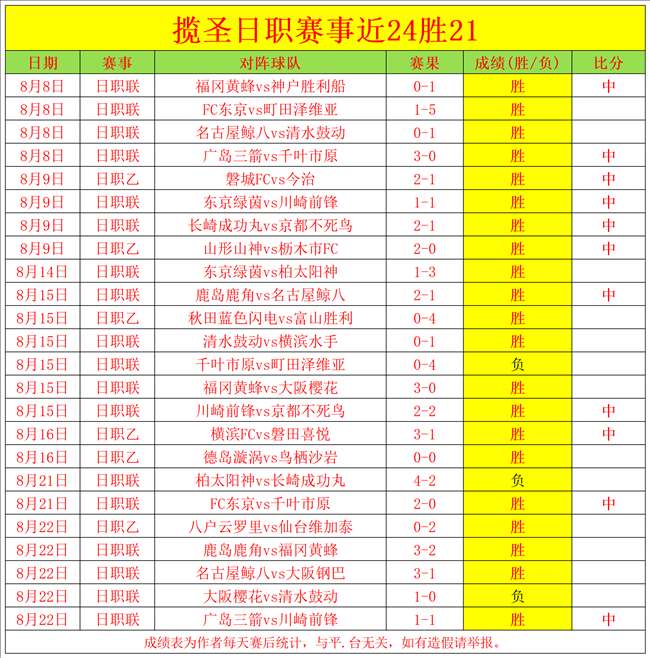 揽圣日职赛事近24胜21

| 日期 | 赛事 | 对阵球队 | 赛果 | 成绩(胜/负) | 比分 |
|---|---|---|---|---|---|
| 8月8日 | 日职联 | 福冈黄蜂vs神户胜利船 | 0-1 | 胜 | 中 |
| 8月8日 | 日职联 | FC东京vs町田泽维亚 | 1-5 | 胜 | |
| 8月8日 | 日职联 | 名古屋鲸八vs清水鼓动 | 0-1 | 胜 | |
| 8月8日 | 日职联 | 广岛三箭vs千叶市原 | 3-0 | 胜 | 中 |
| 8月9日 | 日职乙 | 磐城FCvs今治 | 2-1 | 胜 | 中 |
| 8月9日 | 日职联 | 东京绿茵vs川崎前锋 | 1-1 | 胜 | 中 |
| 8月9日 | 日职联 | 长崎成功丸vs京都不死鸟 | 2-1 | 胜 | 中 |
| 8月9日 | 日职乙 | 山形山神vs枥木市FC | 2-0 | 胜 | 中 |
| 8月14日 | 日职联 | 东京绿茵vs柏太阳神 | 1-3 | 胜 | |
| 8月15日 | 日职联 | 鹿岛鹿角vs名古屋鲸八 | 2-1 | 胜 | 中 |
| 8月15日 | 日职乙 | 秋田蓝色闪电vs富山胜利 | 0-4 | 胜 | |
| 8月15日 | 日职联 | 清水鼓动vs横滨水手 | 0-1 | 胜 | |
| 8月15日 | 日职联 | 千叶市原vs町田泽维亚 | 0-4 | 负 | |
| 8月15日 | 日职联 | 福冈黄蜂vs大阪樱花 | 3-0 | 胜 | |
| 8月15日 | 日职联 | 川崎前锋vs京都不死鸟 | 2-2 | 胜 | 中 |
| 8月16日 | 日职乙 | 横滨FCvs磐田喜悦 | 3-1 | 胜 | 中 |
| 8月16日 | 日职乙 | 德岛漩涡vs鸟栖沙岩 | 0-0 | 胜 | |
| 8月21日 | 日职联 | 柏太阳神vs长崎成功丸 | 4-2 | 负 | |
| 8月21日 | 日职联 | FC东京vs千叶市原 | 2-0 | 胜 | 中 |
| 8月22日 | 日职乙 | 八户云罗里vs仙台维加泰 | 0-2 | 胜 | |
| 8月22日 | 日职联 | 鹿岛鹿角vs福冈黄蜂 | 3-2 | 胜 | |
| 8月22日 | 日职联 | 名古屋鲸八vs大阪钢巴 | 3-1 | 胜 | |
| 8月22日 | 日职联 | 大阪樱花vs清水鼓动 | 1-0 | 负 | |
| 8月22日 | 日职联 | 广岛三箭vs川崎前锋 | 1-1 | 胜 | 中 |

成绩表为作者每天赛后统计，与平.台无关，如有造假请举报。